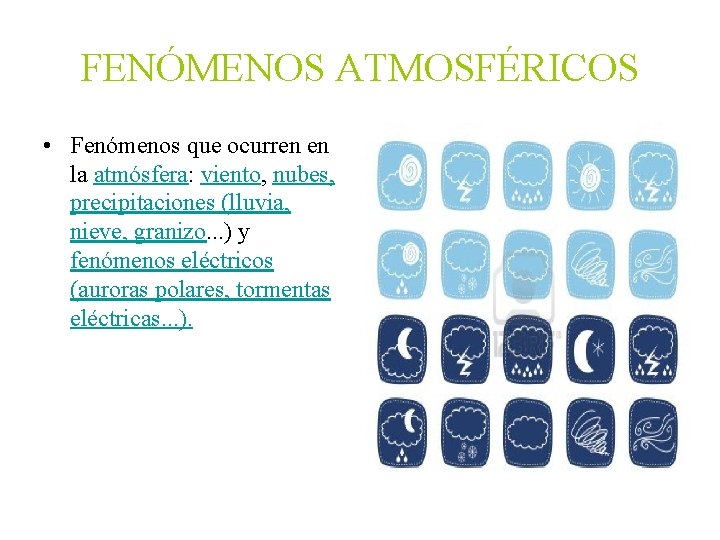 FENÓMENOS ATMOSFÉRICOS

• Fenómenos que ocurren en la atmósfera: viento, nubes, precipitaciones (lluvia, nieve, granizo...) y fenómenos eléctricos (auroras polares, tormentas eléctricas...).